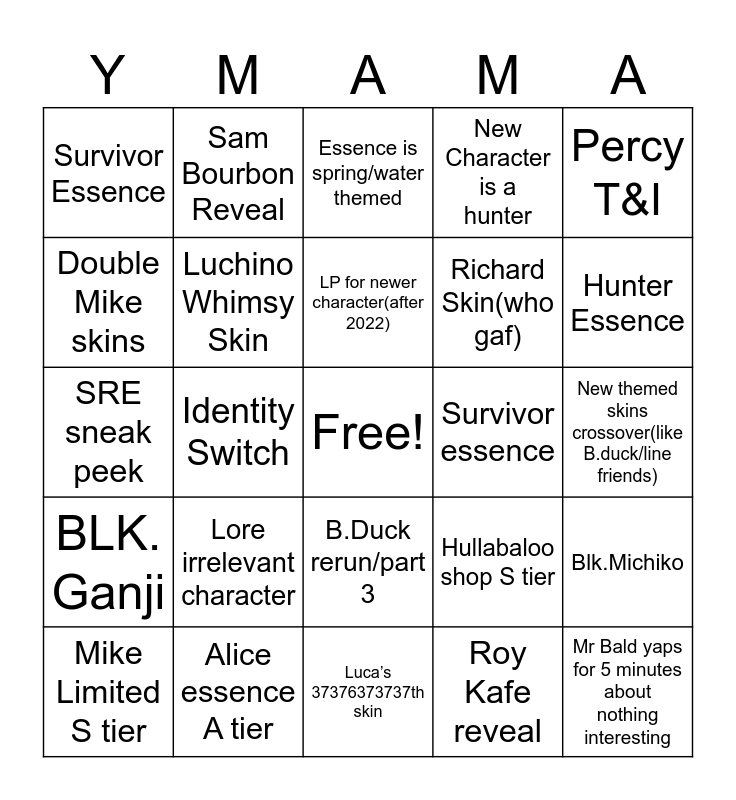 | Y | M | A | M | A |
|---|---|---|---|---|
| Survivor Essence | Sam Bourbon Reveal | Essence is spring/water themed | New Character is a hunter | Percy T&I |
| Double Mike skins | Luchino Whimsy Skin | LP for newer character(after 2022) | Richard Skin(who gaf) | Hunter Essence |
| SRE sneak peek | Identity Switch | Free! | Survivor essence | New themed skins crossover(like B.duck/line friends) |
| BLK. Ganji | Lore irrelevant character | B.Duck rerun/part 3 | Hullabaloo shop S tier | Blk.Michiko |
| Mike Limited S tier | Alice essence A tier | Luca's 37376373737th skin | Roy Kafe reveal | Mr Bald yaps for 5 minutes about nothing interesting |